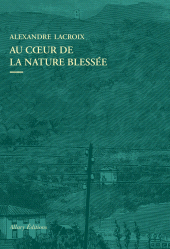 ALEXANDRE LACROIX

AU CŒUR DE
LA NATURE BLESSÉE

Allary Éditions